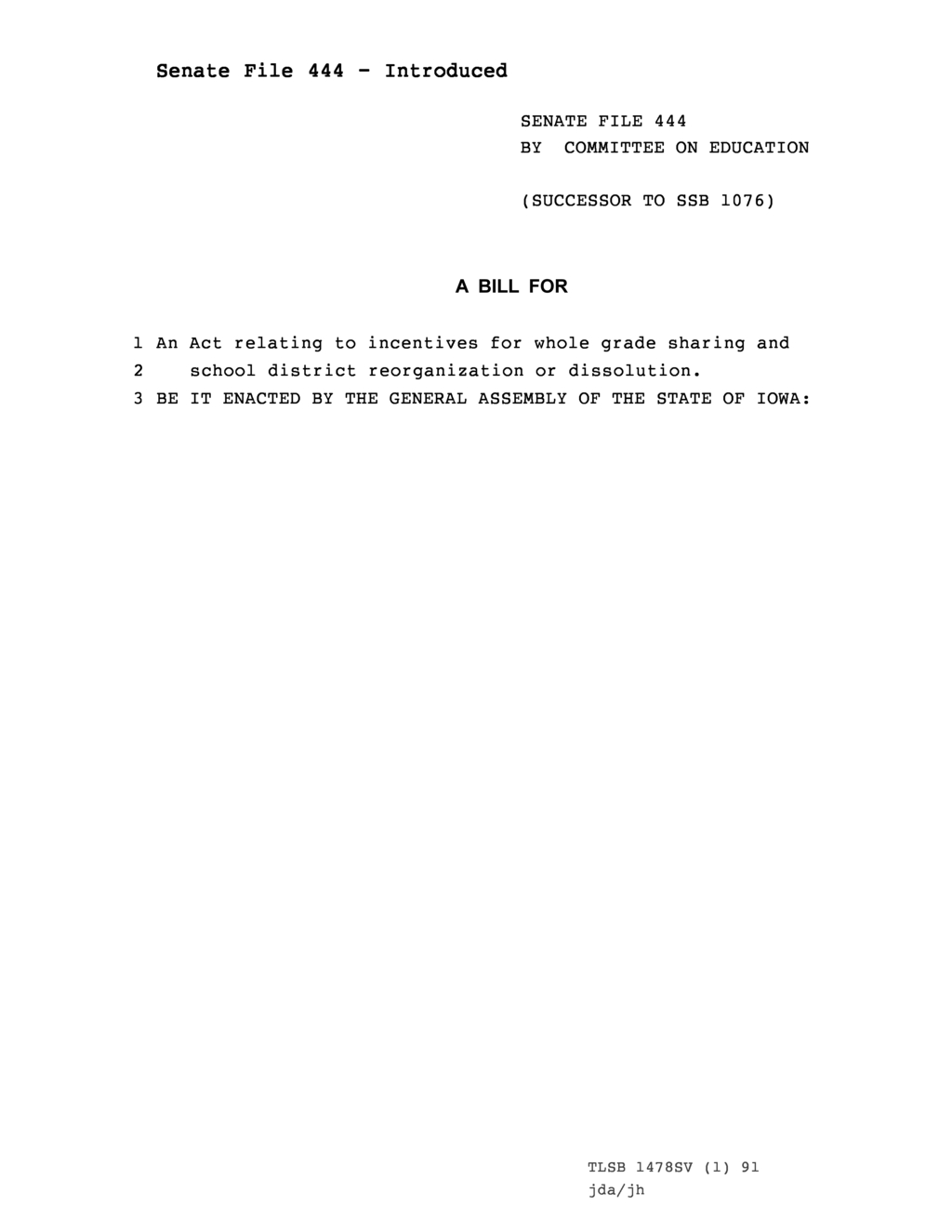 Senate File 444 - Introduced

SENATE FILE 444
BY COMMITTEE ON EDUCATION

(SUCCESSOR TO SSB 1076)

A BILL FOR

1 An Act relating to incentives for whole grade sharing and
2 school district reorganization or dissolution.
3 BE IT ENACTED BY THE GENERAL ASSEMBLY OF THE STATE OF IOWA:

TLSB 1478SV (1) 91
jda/jh